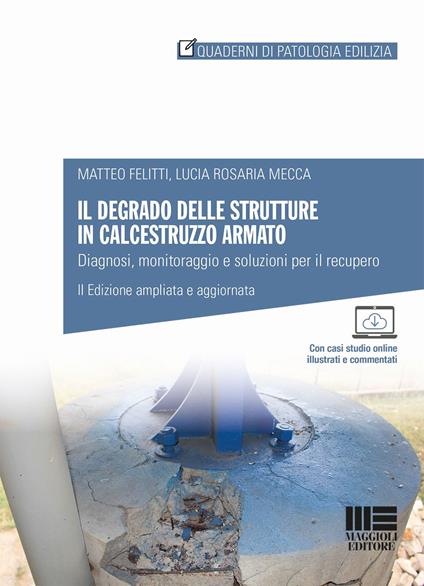 QUADERNI DI PATOLOGIA EDILIZIA

MATTEO FELITTI, LUCIA ROSARIA MECCA

IL DEGRADO DELLE STRUTTURE IN CALCESTRUZZO ARMATO

Diagnosi, monitoraggio e soluzioni per il recupero

II Edizione ampliata e aggiornata

Con casi studio online illustrati e commentati

MAGGIOLI EDITORE